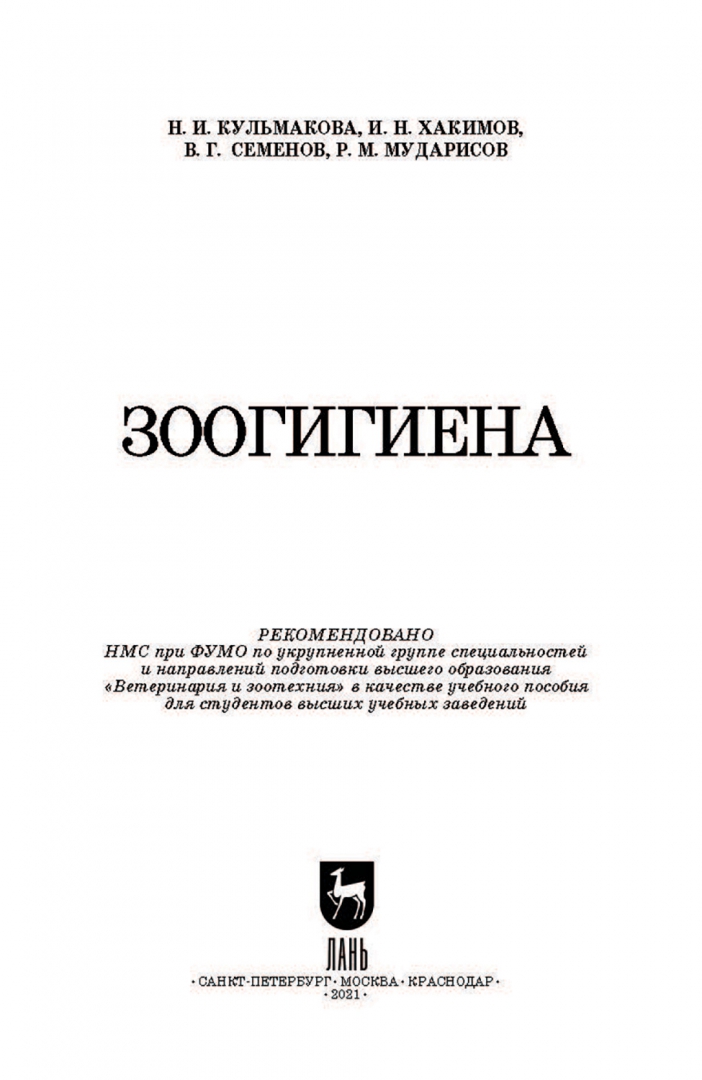 Н. И. КУЛЬМАКОВА, И. Н. ХАКИМОВ, В. Г. СЕМЕНОВ, Р. М. МУДАРИСОВ

ЗООГИГИЕНА

РЕКОМЕНДОВАНО
НМС при ФУМО по укрупненной группе специальностей и направлений подготовки высшего образования «Ветеринария и зоотехния» в качестве учебного пособия для студентов высших учебных заведений

ЛАНЬ

· САНКТ-ПЕТЕРБУРГ · МОСКВА · КРАСНОДАР ·
· 2021 ·